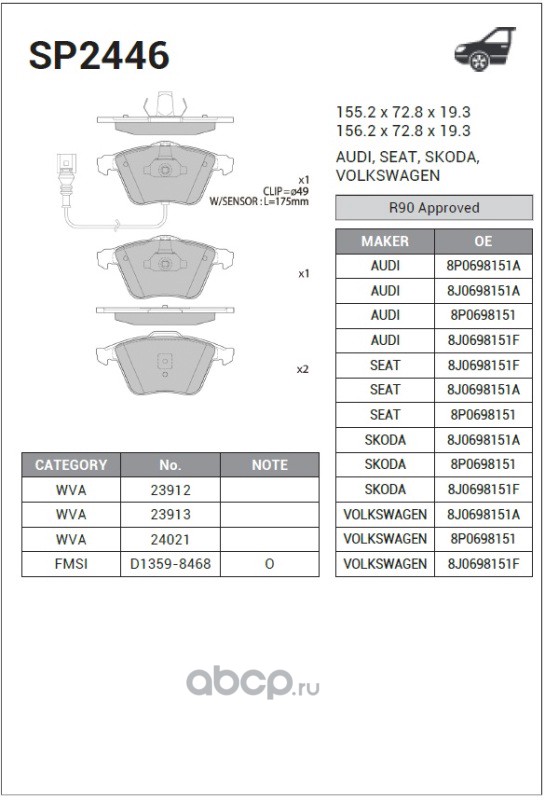 SP2446

x1
CLIP=ø49
W/SENSOR : L=175mm

x1

x2

155.2 x 72.8 x 19.3
156.2 x 72.8 x 19.3

AUDI, SEAT, SKODA, VOLKSWAGEN

R90 Approved

| MAKER | OE |
|---|---|
| AUDI | 8P0698151A |
| AUDI | 8J0698151A |
| AUDI | 8P0698151 |
| AUDI | 8J0698151F |
| SEAT | 8J0698151F |
| SEAT | 8J0698151A |
| SEAT | 8P0698151 |
| SKODA | 8J0698151A |
| SKODA | 8P0698151 |
| SKODA | 8J0698151F |
| VOLKSWAGEN | 8J0698151A |
| VOLKSWAGEN | 8P0698151 |
| VOLKSWAGEN | 8J0698151F |

| CATEGORY | No. | NOTE |
|---|---|---|
| WVA | 23912 | |
| WVA | 23913 | |
| WVA | 24021 | |
| FMSI | D1359-8468 | O |

abcp.ru